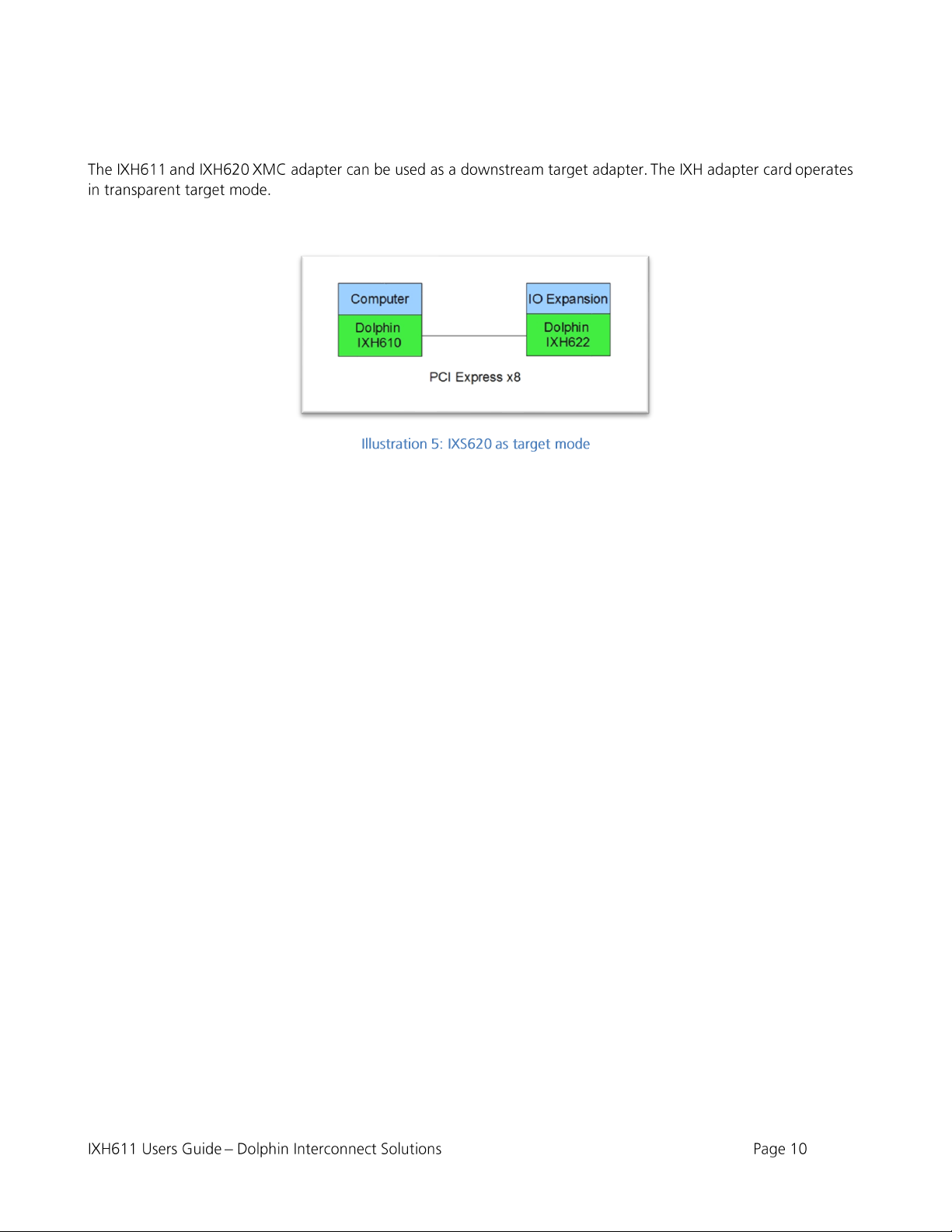 The IXH611 and IXH620 XMC adapter can be used as a downstream target adapter. The IXH adapter card operates in transparent target mode.

Computer

Dolphin IXH610

IO Expansion

Dolphin IXH622

PCI Express x8

Illustration 5: IXS620 as target mode

IXH611 Users Guide – Dolphin Interconnect Solutions

Page 10